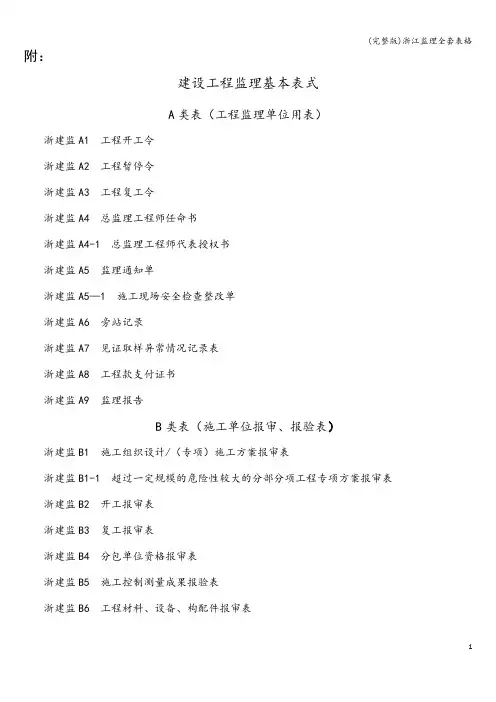 (完整版)浙江监理全套表格

附：

建设工程监理基本表式

A 类表（工程监理单位用表）

浙建监 A1　工程开工令

浙建监 A2　工程暂停令

浙建监 A3　工程复工令

浙建监 A4　总监理工程师任命书

浙建监 A4-1　总监理工程师代表授权书

浙建监 A5　监理通知单

浙建监 A5—1　施工现场安全检查整改单

浙建监 A6　旁站记录

浙建监 A7　见证取样异常情况记录表

浙建监 A8　工程款支付证书

浙建监 A9　监理报告

B 类表（施工单位报审、报验表）

浙建监 B1　施工组织设计/（专项）施工方案报审表

浙建监 B1-1　超过一定规模的危险性较大的分部分项工程专项方案报审表

浙建监 B2　开工报审表

浙建监 B3　复工报审表

浙建监 B4　分包单位资格报审表

浙建监 B5　施工控制测量成果报验表

浙建监 B6　工程材料、设备、构配件报审表

1